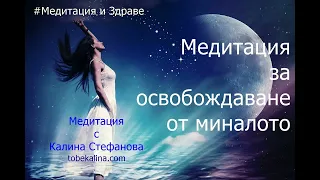 #Медитация и Здраве

Медитация за освобождаване от миналото

Медитация с Калина Стефанова
tobekalina.com